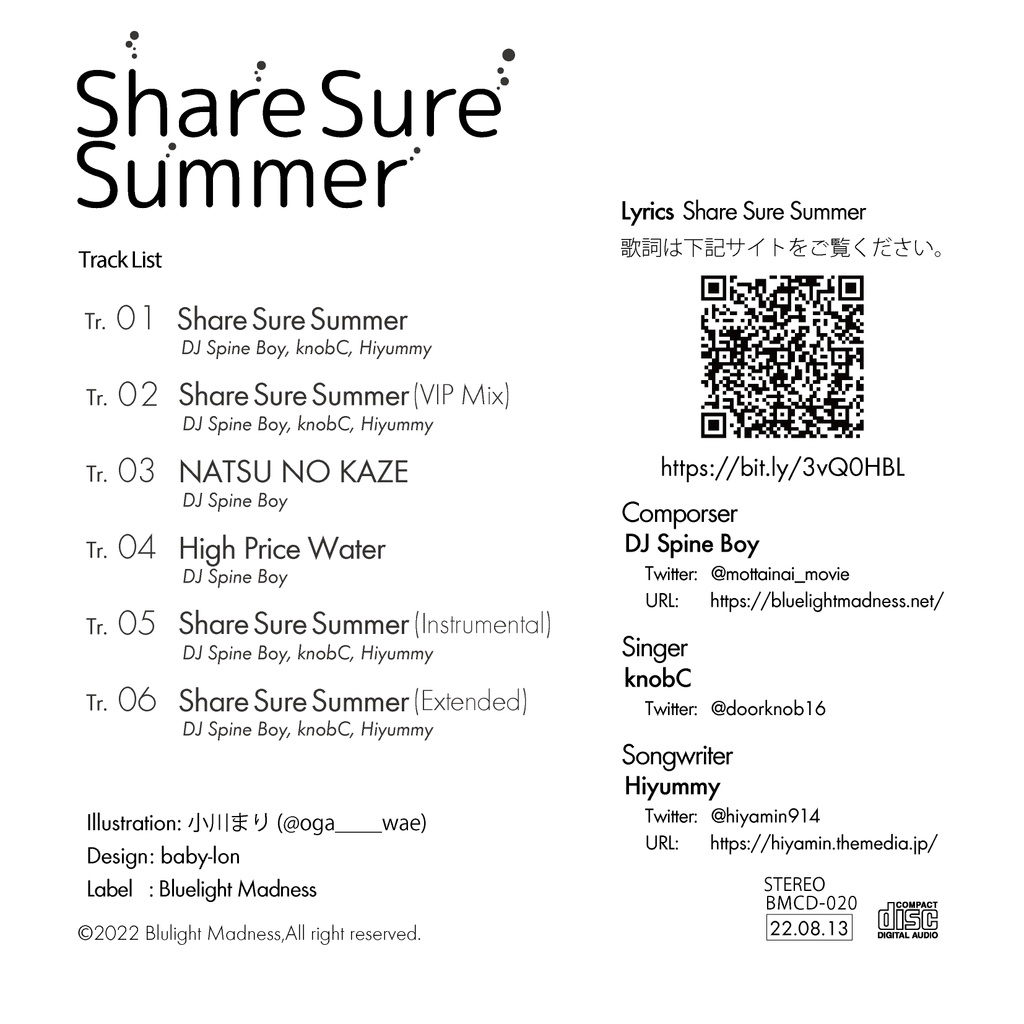 Share Sure Summer

Track List

Tr. 01 Share Sure Summer
DJ Spine Boy, knobC, Hiyummy

Tr. 02 Share Sure Summer (VIP Mix)
DJ Spine Boy, knobC, Hiyummy

Tr. 03 NATSU NO KAZE
DJ Spine Boy

Tr. 04 High Price Water
DJ Spine Boy

Tr. 05 Share Sure Summer (Instrumental)
DJ Spine Boy, knobC, Hiyummy

Tr. 06 Share Sure Summer (Extended)
DJ Spine Boy, knobC, Hiyummy

Illustration: 小川まり (@oga____wae)
Design: baby-lon
Label : Bluelight Madness

©2022 Blulight Madness,All right reserved.

Lyrics Share Sure Summer
歌詞は下記サイトをご覧ください。

https://bit.ly/3vQ0HBL

Comporser
DJ Spine Boy
Twitter: @mottainai_movie
URL: https://bluelightmadness.net/

Singer
knobC
Twitter: @doorknob16

Songwriter
Hiyummy
Twitter: @hiyamin914
URL: https://hiyamin.themedia.jp/

STEREO
BMCD-020
22.08.13

COMPACT
disc
DIGITAL AUDIO